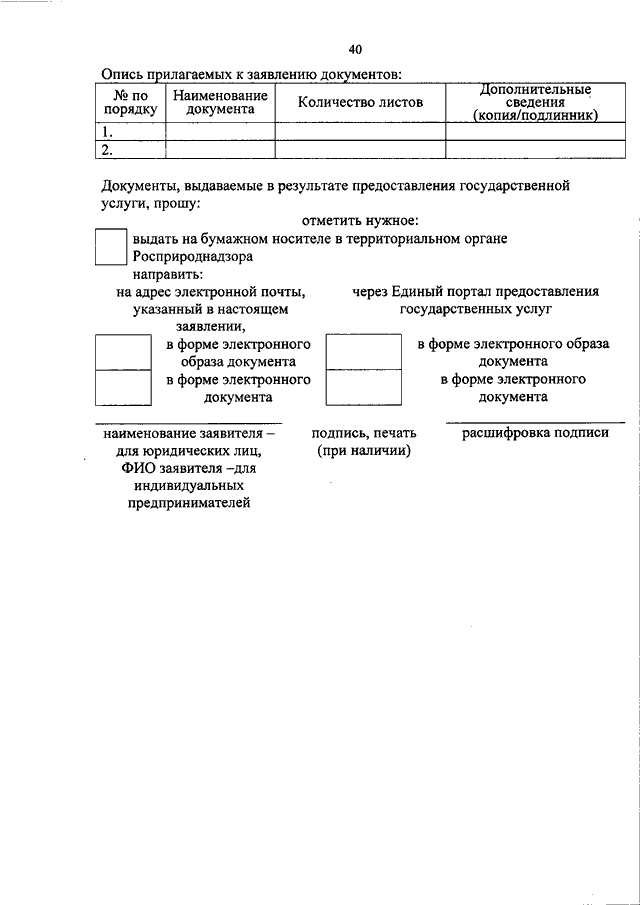 40

Опись прилагаемых к заявлению документов:

| № по порядку | Наименование документа | Количество листов | Дополнительные сведения (копия/подлинник) |
|---|---|---|---|
| 1. | | | |
| 2. | | | |

Документы, выдаваемые в результате предоставления государственной услуги, прошу:

отметить нужное:

выдать на бумажном носителе в территориальном органе Росприроднадзора

направить:

на адрес электронной почты, указанный в настоящем заявлении,

в форме электронного образа документа

в форме электронного документа

через Единый портал предоставления государственных услуг

в форме электронного образа документа

в форме электронного документа

наименование заявителя – для юридических лиц, ФИО заявителя –для индивидуальных предпринимателей

подпись, печать (при наличии)

расшифровка подписи